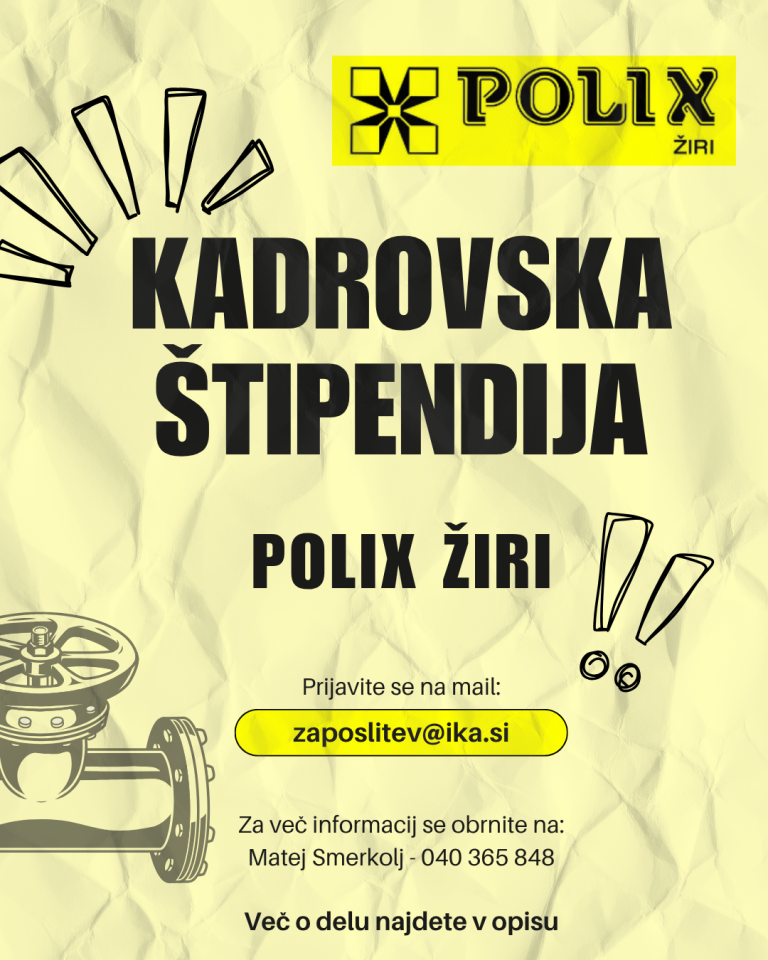 POLIX
ŽIRI

KADROVSKA ŠTIPENDIJA

POLIX ŽIRI

Prijavite se na mail:

zaposlitev@ika.si

Za več informacij se obrnite na:
Matej Smerkolj - 040 365 848

Več o delu najdete v opisu